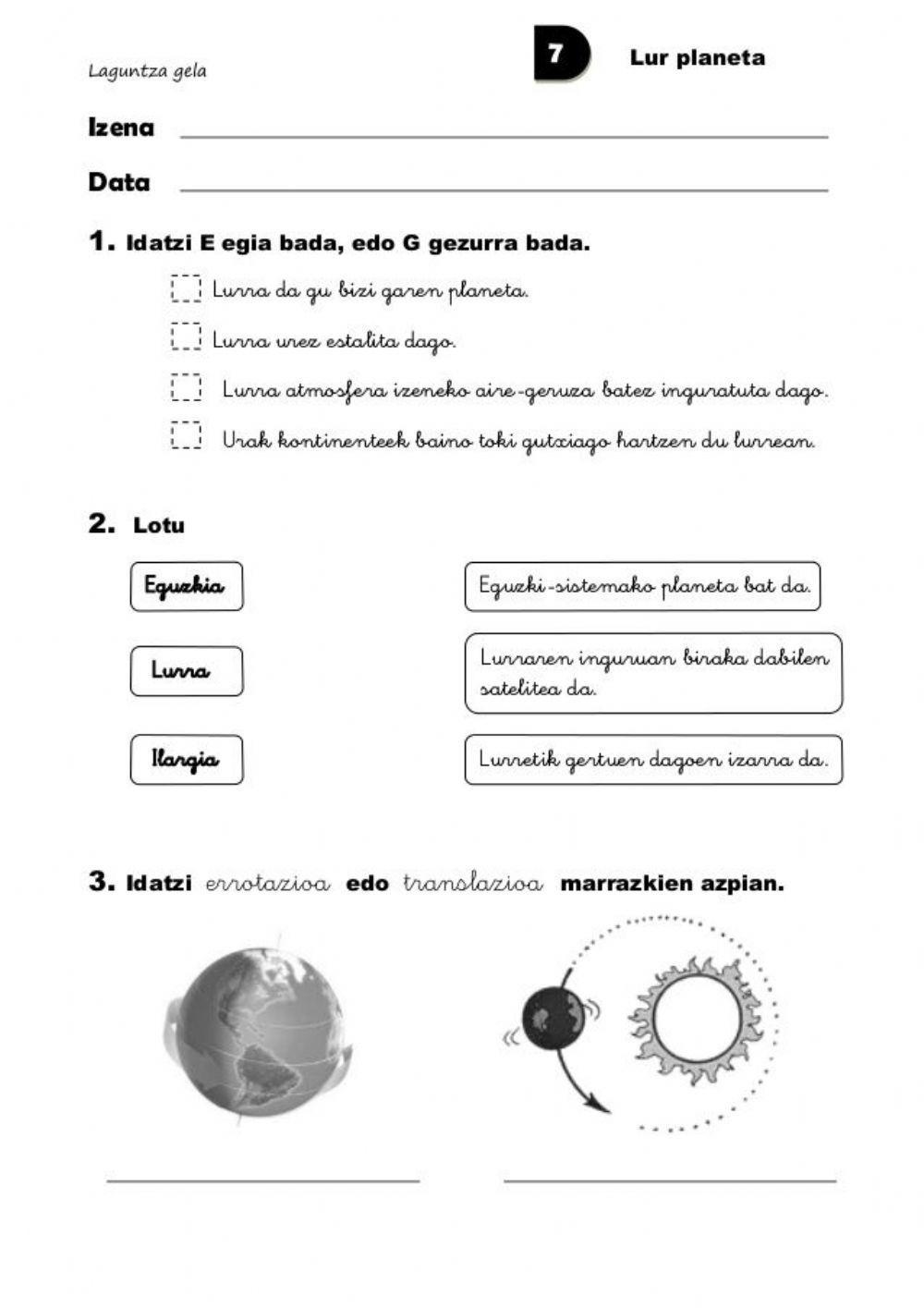 Laguntza gela

7

Lur planeta

Izena

Data

1. Idatzi E egia bada, edo G gezurra bada.

Lurra da gu bizi garen planeta.

Lurra urez estalita dago.

Lurra atmosfera izeneko aire-geruza batez inguratuta dago.

Urak kontinenteek baino toki gutxiago hartzen du lurrean.

2. Lotu

Eguzkia

Lurra

Ilargia

Eguzki-sistemako planeta bat da.

Lurraren inguruan biraka dabilen satelitea da.

Lurretik gertuen dagoen izarra da.

3. Idatzi errotazioa edo translazioa marrazkien azpian.